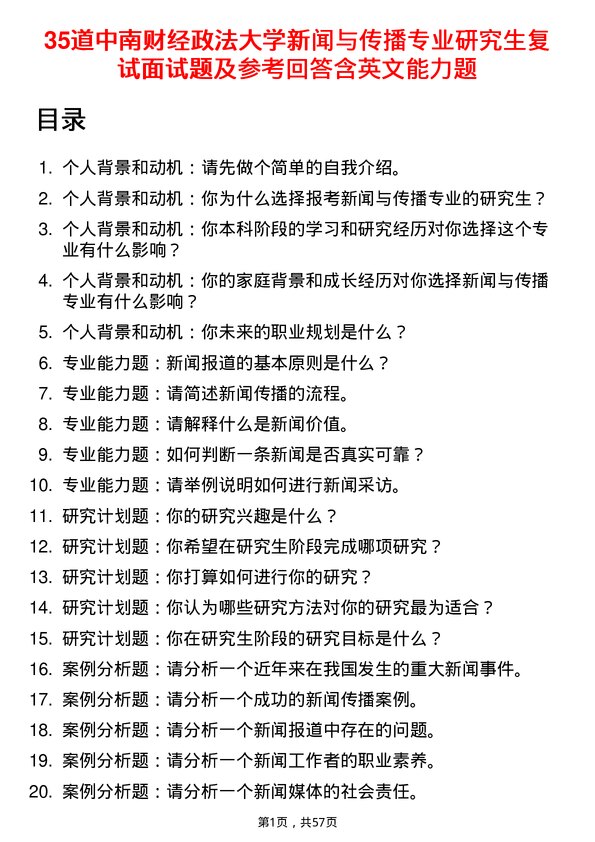 35道中南财经政法大学新闻与传播专业研究生复试面试题及参考回答含英文能力题

目录

1. 个人背景和动机：请先做个简单的自我介绍。
2. 个人背景和动机：你为什么选择报考新闻与传播专业的研究生？
3. 个人背景和动机：你本科阶段的学习和研究经历对你选择这个专业有什么影响？
4. 个人背景和动机：你的家庭背景和成长经历对你选择新闻与传播专业有什么影响？
5. 个人背景和动机：你未来的职业规划是什么？
6. 专业能力题：新闻报道的基本原则是什么？
7. 专业能力题：请简述新闻传播的流程。
8. 专业能力题：请解释什么是新闻价值。
9. 专业能力题：如何判断一条新闻是否真实可靠？
10. 专业能力题：请举例说明如何进行新闻采访。
11. 研究计划题：你的研究兴趣是什么？
12. 研究计划题：你希望在研究生阶段完成哪项研究？
13. 研究计划题：你打算如何进行你的研究？
14. 研究计划题：你认为哪些研究方法对你的研究最为适合？
15. 研究计划题：你在研究生阶段的研究目标是什么？
16. 案例分析题：请分析一个近年来在我国发生的重大新闻事件。
17. 案例分析题：请分析一个成功的新闻传播案例。
18. 案例分析题：请分析一个新闻报道中存在的问题。
19. 案例分析题：请分析一个新闻工作者的职业素养。
20. 案例分析题：请分析一个新闻媒体的社会责任。

第1页，共57页